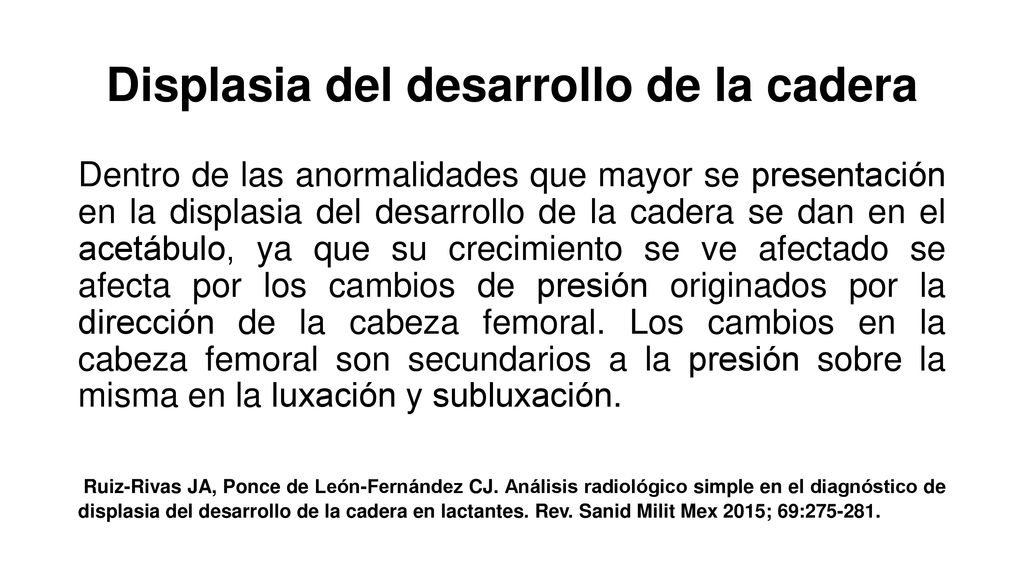 Displasia del desarrollo de la cadera

Dentro de las anormalidades que mayor se presentación en la displasia del desarrollo de la cadera se dan en el acetábulo, ya que su crecimiento se ve afectado se afecta por los cambios de presión originados por la dirección de la cabeza femoral. Los cambios en la cabeza femoral son secundarios a la presión sobre la misma en la luxación y subluxación.

Ruiz-Rivas JA, Ponce de León-Fernández CJ. Análisis radiológico simple en el diagnóstico de displasia del desarrollo de la cadera en lactantes. Rev. Sanid Milit Mex 2015; 69:275-281.